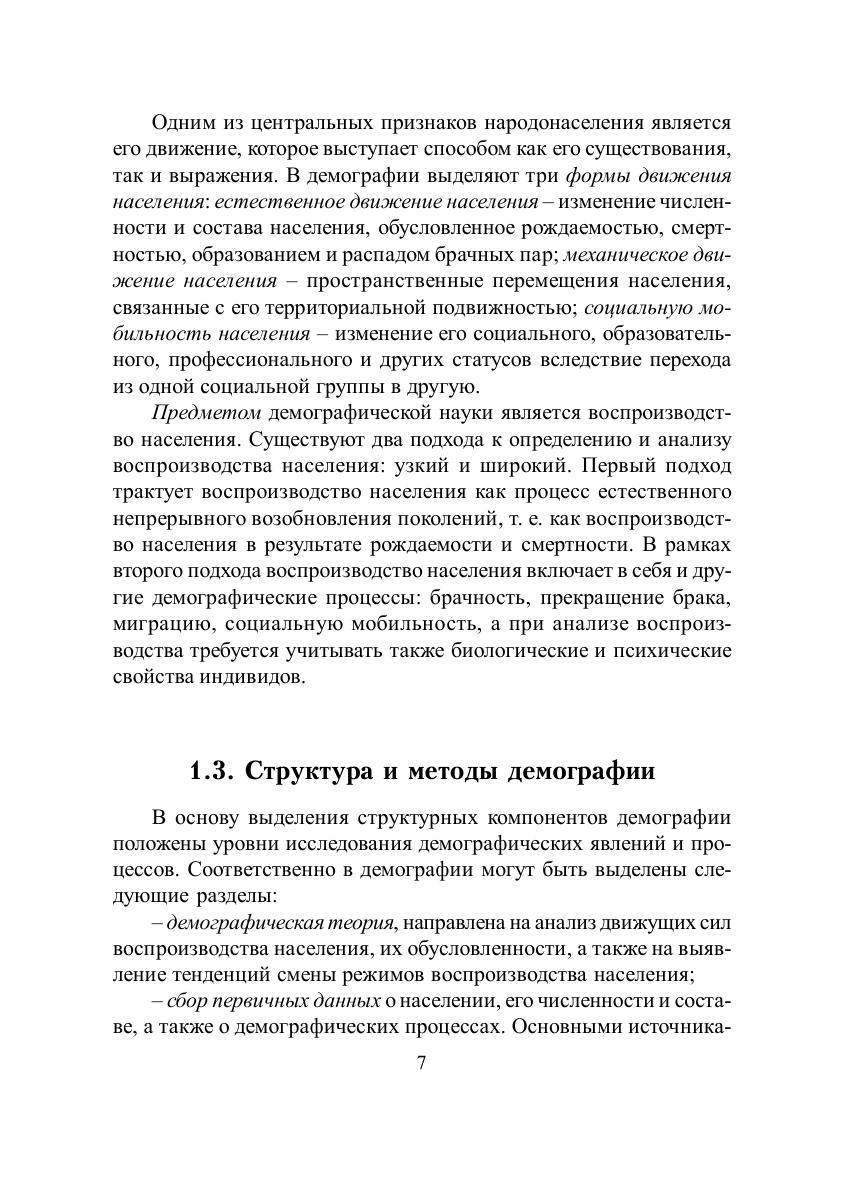 Одним из центральных признаков народонаселения является его движение, которое выступает способом как его существования, так и выражения. В демографии выделяют три формы движения населения: естественное движение населения – изменение численности и состава населения, обусловленное рождаемостью, смертностью, образованием и распадом брачных пар; механическое движение населения – пространственные перемещения населения, связанные с его территориальной подвижностью; социальную мобильность населения – изменение его социального, образовательного, профессионального и других статусов вследствие перехода из одной социальной группы в другую.

Предметом демографической науки является воспроизводство населения. Существуют два подхода к определению и анализу воспроизводства населения: узкий и широкий. Первый подход трактует воспроизводство населения как процесс естественного непрерывного возобновления поколений, т. е. как воспроизводство населения в результате рождаемости и смертности. В рамках второго подхода воспроизводство населения включает в себя и другие демографические процессы: брачность, прекращение брака, миграцию, социальную мобильность, а при анализе воспроизводства требуется учитывать также биологические и психические свойства индивидов.

1.3. Структура и методы демографии

В основу выделения структурных компонентов демографии положены уровни исследования демографических явлений и процессов. Соответственно в демографии могут быть выделены следующие разделы:

– демографическая теория, направлена на анализ движущих сил воспроизводства населения, их обусловленности, а также на выявление тенденций смены режимов воспроизводства населения;

– сбор первичных данных о населении, его численности и составе, а также о демографических процессах. Основными источника-

7